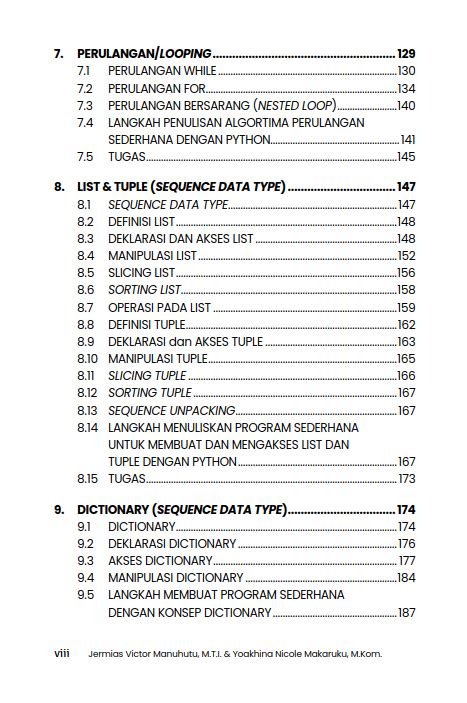 7. PERULANGAN/LOOPING 129

7.1 PERULANGAN WHILE 130
7.2 PERULANGAN FOR 134
7.3 PERULANGAN BERSARANG (NESTED LOOP) 140
7.4 LANGKAH PENULISAN ALGORTIMA PERULANGAN SEDERHANA DENGAN PYTHON 141
7.5 TUGAS 145

8. LIST & TUPLE (SEQUENCE DATA TYPE) 147

8.1 SEQUENCE DATA TYPE 147
8.2 DEFINISI LIST 148
8.3 DEKLARASI DAN AKSES LIST 148
8.4 MANIPULASI LIST 152
8.5 SLICING LIST 156
8.6 SORTING LIST 158
8.7 OPERASI PADA LIST 159
8.8 DEFINISI TUPLE 162
8.9 DEKLARASI dan AKSES TUPLE 163
8.10 MANIPULASI TUPLE 165
8.11 SLICING TUPLE 166
8.12 SORTING TUPLE 167
8.13 SEQUENCE UNPACKING 167
8.14 LANGKAH MENULISKAN PROGRAM SEDERHANA UNTUK MEMBUAT DAN MENGAKSES LIST DAN TUPLE DENGAN PYTHON 167
8.15 TUGAS 173

9. DICTIONARY (SEQUENCE DATA TYPE) 174

9.1 DICTIONARY 174
9.2 DEKLARASI DICTIONARY 176
9.3 AKSES DICTIONARY 177
9.4 MANIPULASI DICTIONARY 184
9.5 LANGKAH MEMBUAT PROGRAM SEDERHANA DENGAN KONSEP DICTIONARY 187

viii Jermias Victor Manuhutu, M.T.I. & Yoakhina Nicole Makaruku, M.Kom.